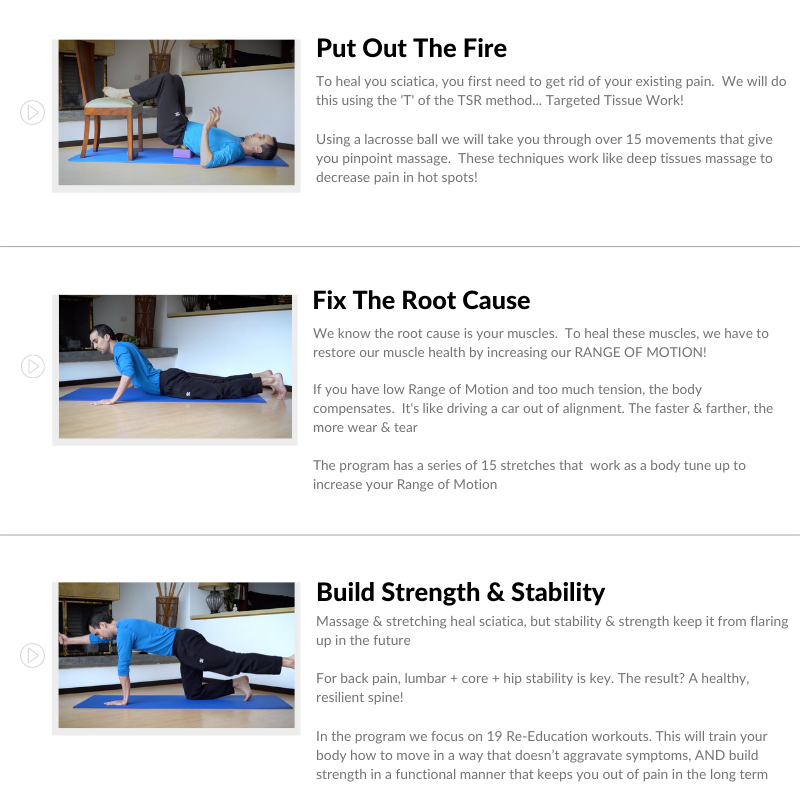 Put Out The Fire

To heal you sciatica, you first need to get rid of your existing pain. We will do this using the 'T' of the TSR method... Targeted Tissue Work!

Using a lacrosse ball we will take you through over 15 movements that give you pinpoint massage. These techniques work like deep tissues massage to decrease pain in hot spots!

Fix The Root Cause

We know the root cause is your muscles. To heal these muscles, we have to restore our muscle health by increasing our RANGE OF MOTION!

If you have low Range of Motion and too much tension, the body compensates. It's like driving a car out of alignment. The faster & farther, the more wear & tear

The program has a series of 15 stretches that work as a body tune up to increase your Range of Motion

Build Strength & Stability

Massage & stretching heal sciatica, but stability & strength keep it from flaring up in the future

For back pain, lumbar + core + hip stability is key. The result? A healthy, resilient spine!

In the program we focus on 19 Re-Education workouts. This will train your body how to move in a way that doesn't aggravate symptoms, AND build strength in a functional manner that keeps you out of pain in the long term